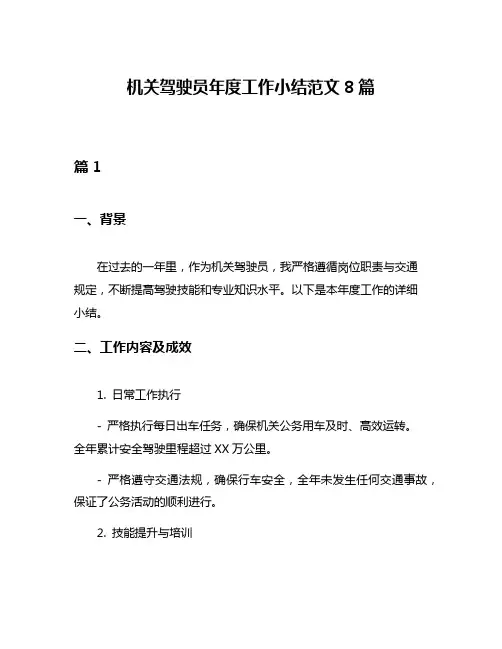 机关驾驶员年度工作小结范文 8 篇

篇 1

一、背景

在过去的一年里，作为机关驾驶员，我严格遵循岗位职责与交通规定，不断提高驾驶技能和专业知识水平。以下是本年度工作的详细小结。

二、工作内容及成效

1. 日常工作执行

- 严格执行每日出车任务，确保机关公务用车及时、高效运转。全年累计安全驾驶里程超过 XX 万公里。

- 严格遵守交通法规，确保行车安全，全年未发生任何交通事故，保证了公务活动的顺利进行。

2. 技能提升与培训